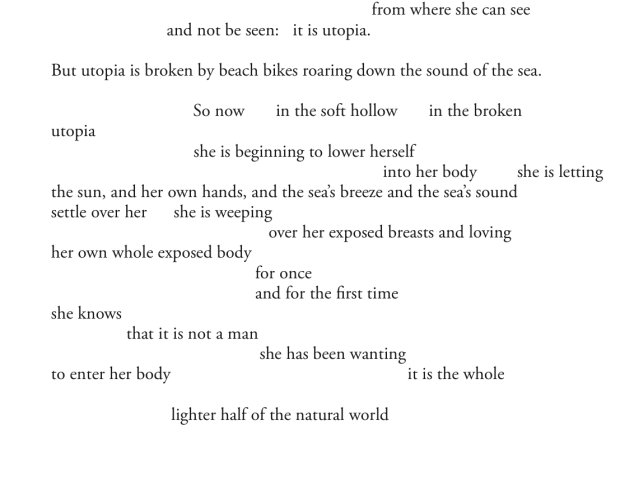 from where she can see
and not be seen:   it is utopia.

But utopia is broken by beach bikes roaring down the sound of the sea.

So now   in the soft hollow   in the broken
utopia
she is beginning to lower herself
into her body   she is letting
the sun, and her own hands, and the sea's breeze and the sea's sound
settle over her   she is weeping
over her exposed breasts and loving
her own whole exposed body
for once
and for the first time
she knows
that it is not a man
she has been wanting
to enter her body   it is the whole

lighter half of the natural world